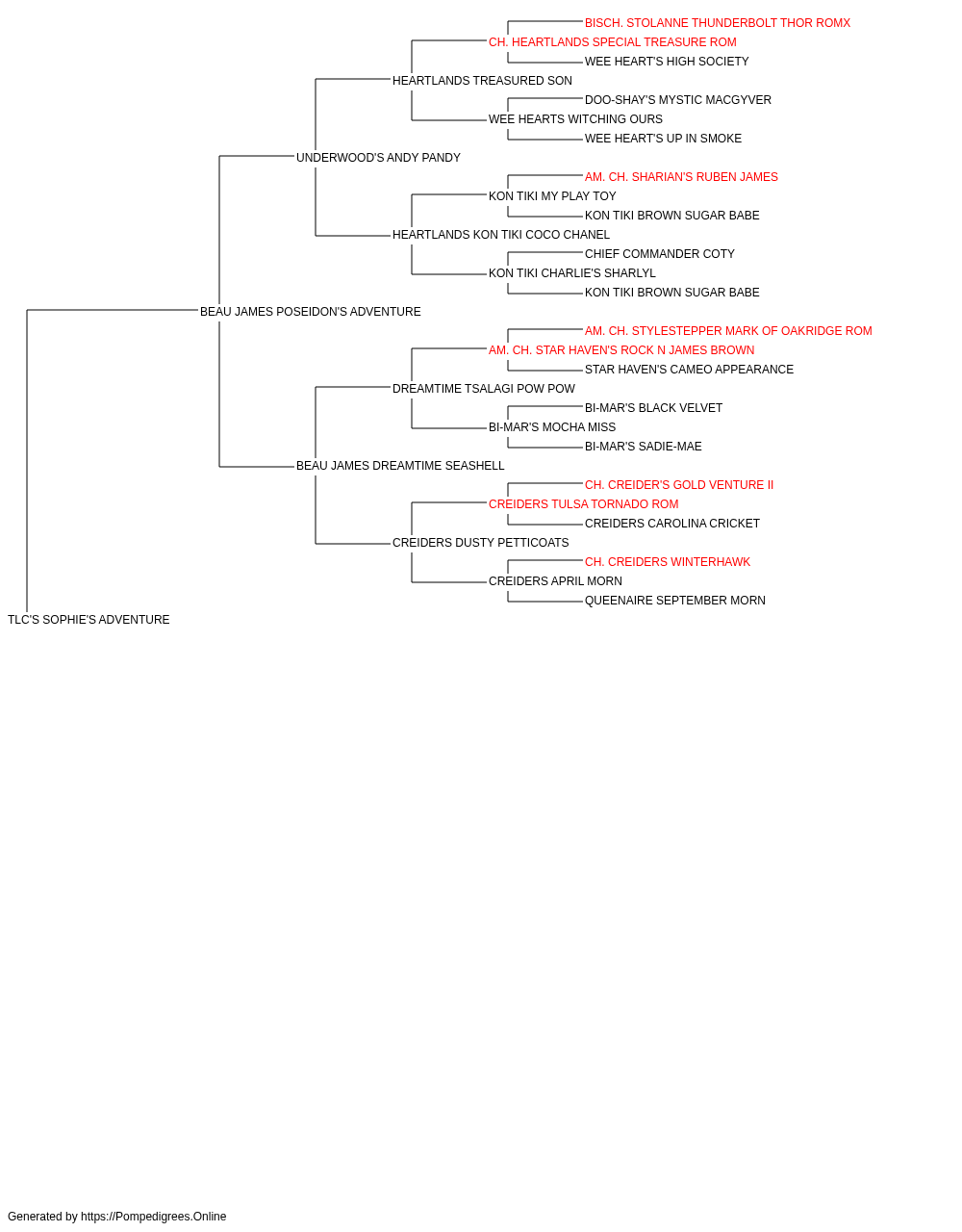 BISCH. STOLANNE THUNDERBOLT THOR ROMX
CH. HEARTLANDS SPECIAL TREASURE ROM
WEE HEART'S HIGH SOCIETY
HEARTLANDS TREASURED SON
DOO-SHAY'S MYSTIC MACGYVER
WEE HEARTS WITCHING OURS
WEE HEART'S UP IN SMOKE
UNDERWOOD'S ANDY PANDY
AM. CH. SHARIAN'S RUBEN JAMES
KON TIKI MY PLAY TOY
KON TIKI BROWN SUGAR BABE
HEARTLANDS KON TIKI COCO CHANEL
CHIEF COMMANDER COTY
KON TIKI CHARLIE'S SHARLYL
KON TIKI BROWN SUGAR BABE
BEAU JAMES POSEIDON'S ADVENTURE
AM. CH. STYLESTEPPER MARK OF OAKRIDGE ROM
AM. CH. STAR HAVEN'S ROCK N JAMES BROWN
STAR HAVEN'S CAMEO APPEARANCE
DREAMTIME TSALAGI POW POW
BI-MAR'S BLACK VELVET
BI-MAR'S MOCHA MISS
BI-MAR'S SADIE-MAE
BEAU JAMES DREAMTIME SEASHELL
CH. CREIDER'S GOLD VENTURE II
CREIDERS TULSA TORNADO ROM
CREIDERS CAROLINA CRICKET
CREIDERS DUSTY PETTICOATS
CH. CREIDERS WINTERHAWK
CREIDERS APRIL MORN
QUEENAIRE SEPTEMBER MORN
TLC'S SOPHIE'S ADVENTURE

Generated by https://Pompedigrees.Online